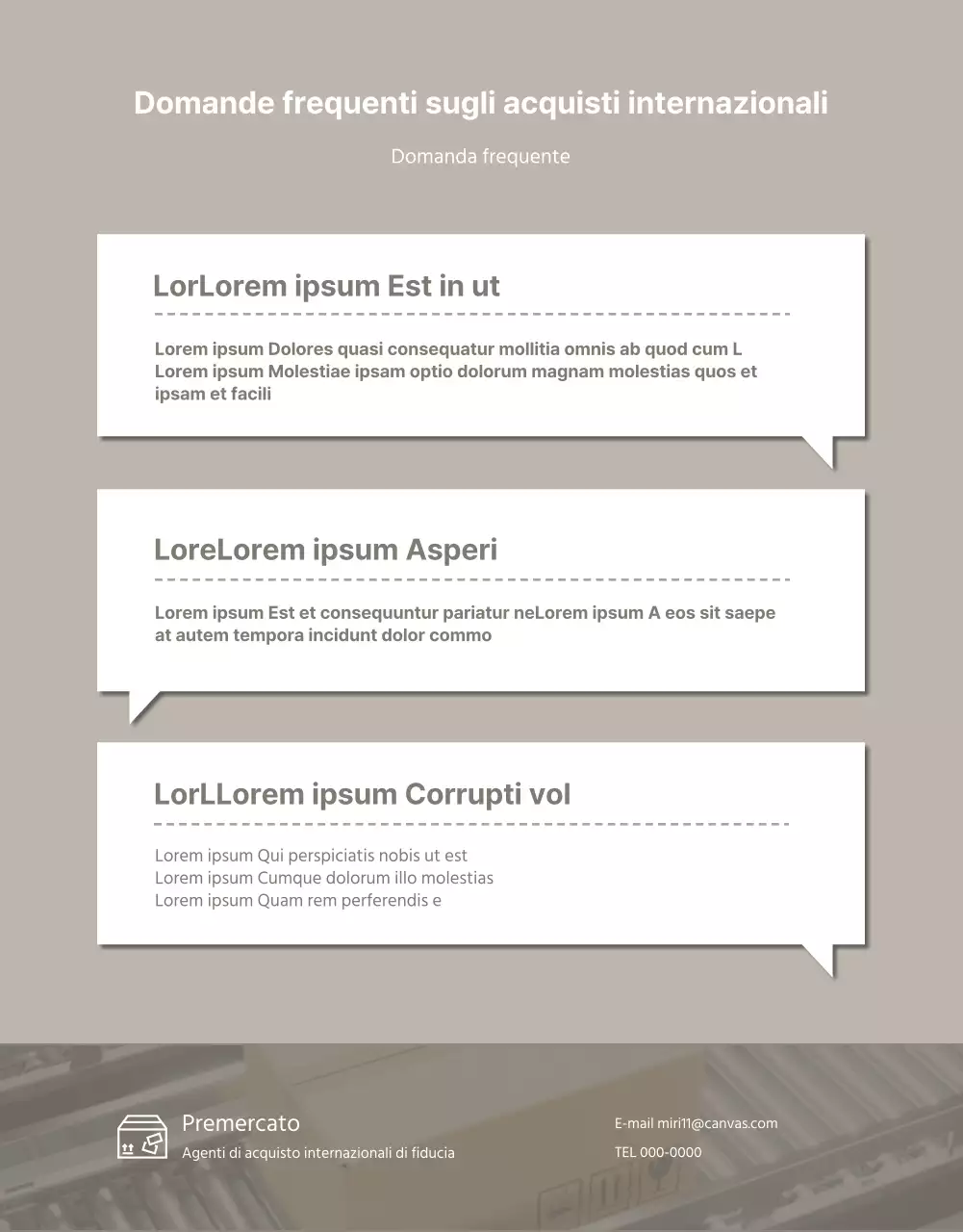 Domande frequenti sugli acquisti internazionali

Domanda frequente

LorLorem ipsum Est in ut

Lorem ipsum Dolores quasi consequatur mollitia omnis ab quod cum L
Lorem ipsum Molestiae ipsam optio dolorum magnam molestias quos et ipsam et facili

LoreLorem ipsum Asperi

Lorem ipsum Est et consequuntur pariatur neLorem ipsum A eos sit saepe at autem tempora incidunt dolor commo

LorLLorem ipsum Corrupti vol

Lorem ipsum Qui perspiciatis nobis ut est
Lorem ipsum Cumque dolorum illo molestias
Lorem ipsum Quam rem perferendis e

Premercato
Agenti di acquisto internazionali di fiducia

E-mail miri11@canvas.com
TEL 000-0000